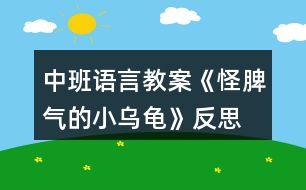 中班语言教案《怪脾气的小乌龟》反思